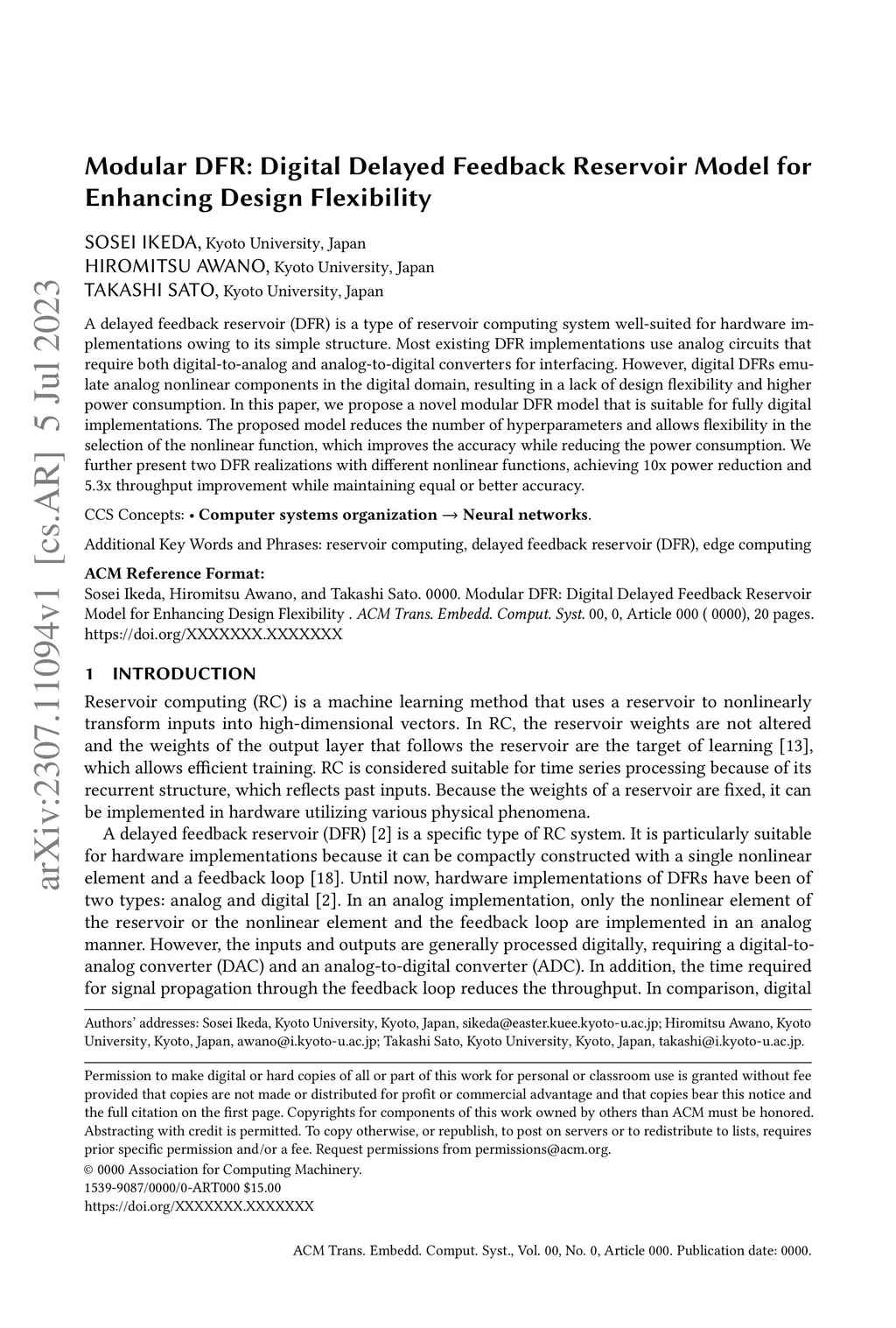 arXiv:2307.11094v1 [cs.AR] 5 Jul 2023

Modular DFR: Digital Delayed Feedback Reservoir Model for Enhancing Design Flexibility

SOSEI IKEDA, Kyoto University, Japan
HIROMITSU AWANO, Kyoto University, Japan
TAKASHI SATO, Kyoto University, Japan

A delayed feedback reservoir (DFR) is a type of reservoir computing system well-suited for hardware implementations owing to its simple structure. Most existing DFR implementations use analog circuits that require both digital-to-analog and analog-to-digital converters for interfacing. However, digital DFRs emulate analog nonlinear components in the digital domain, resulting in a lack of design flexibility and higher power consumption. In this paper, we propose a novel modular DFR model that is suitable for fully digital implementations. The proposed model reduces the number of hyperparameters and allows flexibility in the selection of the nonlinear function, which improves the accuracy while reducing the power consumption. We further present two DFR realizations with different nonlinear functions, achieving 10x power reduction and 5.3x throughput improvement while maintaining equal or better accuracy.

CCS Concepts: • Computer systems organization → Neural networks.

Additional Key Words and Phrases: reservoir computing, delayed feedback reservoir (DFR), edge computing

ACM Reference Format:
Sosei Ikeda, Hiromitsu Awano, and Takashi Sato. 0000. Modular DFR: Digital Delayed Feedback Reservoir Model for Enhancing Design Flexibility . ACM Trans. Embedd. Comput. Syst. 00, 0, Article 000 ( 0000), 20 pages. https://doi.org/XXXXXXX.XXXXXXX

1 INTRODUCTION

Reservoir computing (RC) is a machine learning method that uses a reservoir to nonlinearly transform inputs into high-dimensional vectors. In RC, the reservoir weights are not altered and the weights of the output layer that follows the reservoir are the target of learning [13], which allows efficient training. RC is considered suitable for time series processing because of its recurrent structure, which reflects past inputs. Because the weights of a reservoir are fixed, it can be implemented in hardware utilizing various physical phenomena.

A delayed feedback reservoir (DFR) [2] is a specific type of RC system. It is particularly suitable for hardware implementations because it can be compactly constructed with a single nonlinear element and a feedback loop [18]. Until now, hardware implementations of DFRs have been of two types: analog and digital [2]. In an analog implementation, only the nonlinear element of the reservoir or the nonlinear element and the feedback loop are implemented in an analog manner. However, the inputs and outputs are generally processed digitally, requiring a digital-to-analog converter (DAC) and an analog-to-digital converter (ADC). In addition, the time required for signal propagation through the feedback loop reduces the throughput. In comparison, digital

Authors' addresses: Sosei Ikeda, Kyoto University, Kyoto, Japan, sikeda@easter.kuee.kyoto-u.ac.jp; Hiromitsu Awano, Kyoto University, Kyoto, Japan, awano@i.kyoto-u.ac.jp; Takashi Sato, Kyoto University, Kyoto, Japan, takashi@i.kyoto-u.ac.jp.

Permission to make digital or hard copies of all or part of this work for personal or classroom use is granted without fee provided that copies are not made or distributed for profit or commercial advantage and that copies bear this notice and the full citation on the first page. Copyrights for components of this work owned by others than ACM must be honored. Abstracting with credit is permitted. To copy otherwise, or republish, to post on servers or to redistribute to lists, requires prior specific permission and/or a fee. Request permissions from permissions@acm.org.
© 0000 Association for Computing Machinery.
1539-9087/0000/0-ART000 $15.00
https://doi.org/XXXXXXX.XXXXXXX

ACM Trans. Embedd. Comput. Syst., Vol. 00, No. 0, Article 000. Publication date: 0000.